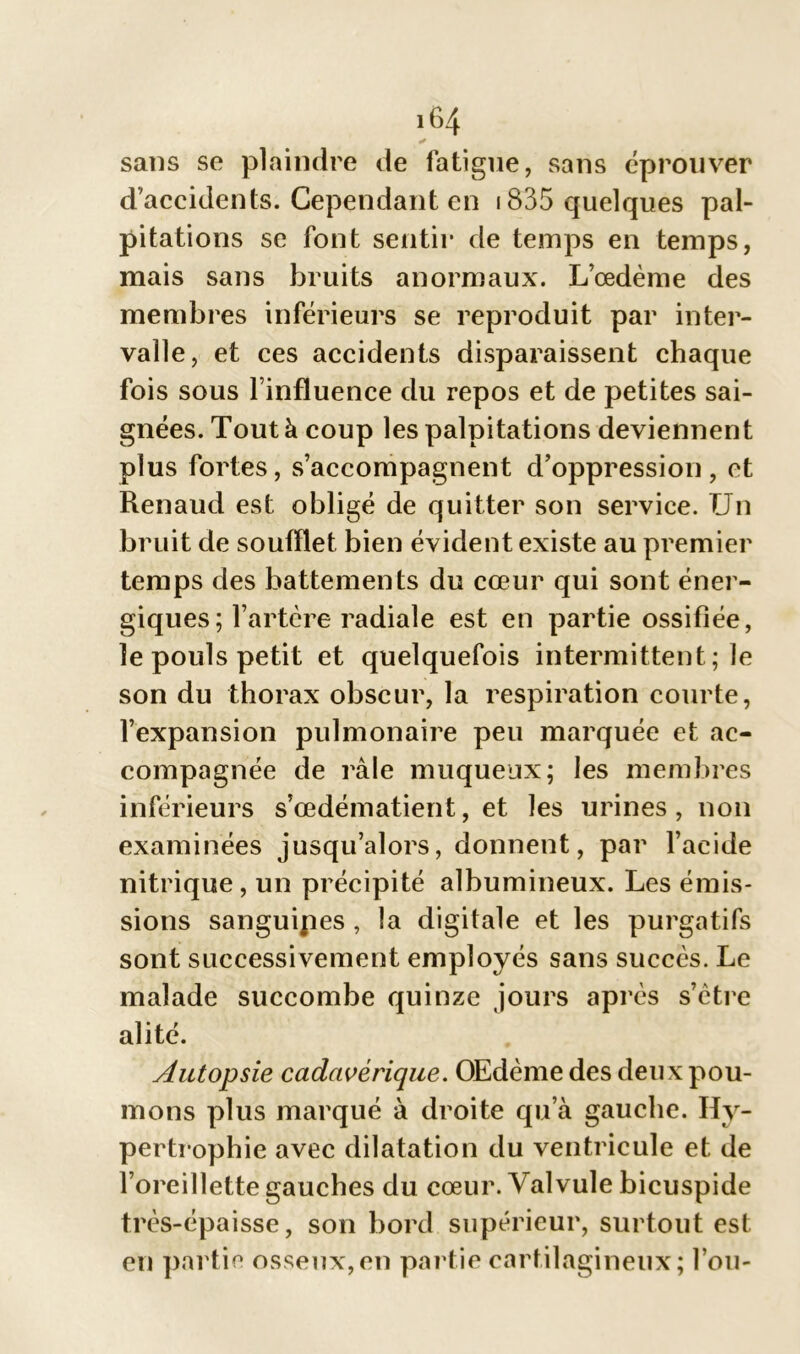 164

sans se plaindre de fatigue, sans éprouver d'accidents. Cependant en 1835 quelques palpitations se font sentir de temps en temps, mais sans bruits anormaux. L'œdème des membres inférieurs se reproduit par intervalle, et ces accidents disparaissent chaque fois sous l'influence du repos et de petites saignées. Tout à coup les palpitations deviennent plus fortes, s'accompagnent d'oppression, et Renaud est obligé de quitter son service. Un bruit de soufflet bien évident existe au premier temps des battements du cœur qui sont énergiques; l'artère radiale est en partie ossifiée, le pouls petit et quelquefois intermittent; le son du thorax obscur, la respiration courte, l'expansion pulmonaire peu marquée et accompagnée de râle muqueux; les membres inférieurs s'œdématient, et les urines, non examinées jusqu'alors, donnent, par l'acide nitrique, un précipité albumineux. Les émissions sanguines, la digitale et les purgatifs sont successivement employés sans succès. Le malade succombe quinze jours après s'être alité.

Autopsie cadavérique. OEdème des deux poumons plus marqué à droite qu'à gauche. Hypertrophie avec dilatation du ventricule et de l'oreillette gauches du cœur. Valvule bicuspide très-épaisse, son bord supérieur, surtout est en partie osseux, en partie cartilagineux; l'ou-